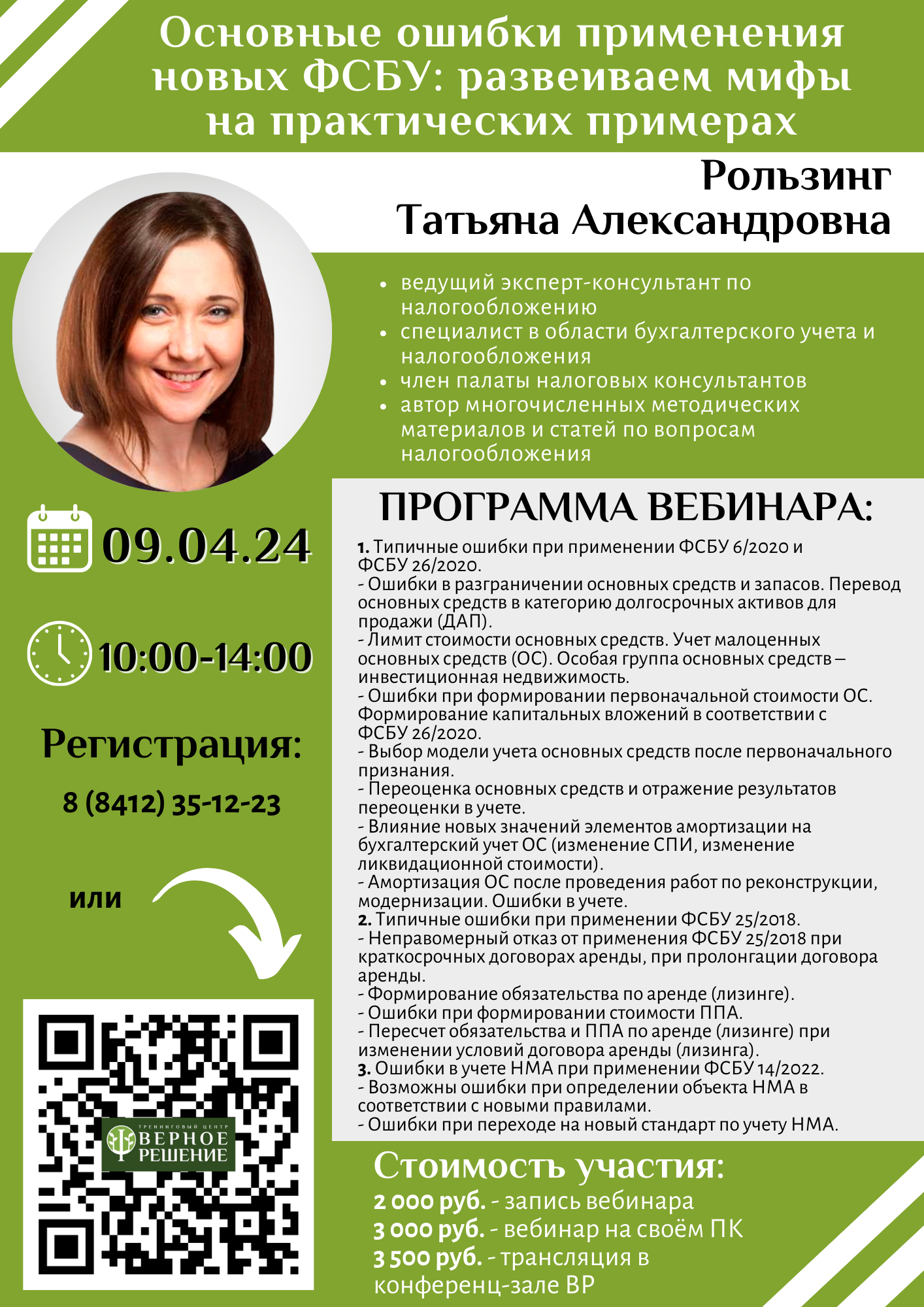 Основные ошибки применения новых ФСБУ: развеиваем мифы на практических примерах

Рользинг
Татьяна Александровна

• ведущий эксперт-консультант по налогообложению
• специалист в области бухгалтерского учета и налогообложения
• член палаты налоговых консультантов
• автор многочисленных методических материалов и статей по вопросам налогообложения

09.04.24

10:00-14:00

Регистрация:

8 (8412) 35-12-23

или

ТРЕНИНГОВЫЙ ЦЕНТР
ВЕРНОЕ РЕШЕНИЕ

ПРОГРАММА ВЕБИНАРА:

1. Типичные ошибки при применении ФСБУ 6/2020 и ФСБУ 26/2020.
- Ошибки в разграничении основных средств и запасов. Перевод основных средств в категорию долгосрочных активов для продажи (ДАП).
- Лимит стоимости основных средств. Учет малоценных основных средств (ОС). Особая группа основных средств – инвестиционная недвижимость.
- Ошибки при формировании первоначальной стоимости ОС. Формирование капитальных вложений в соответствии с ФСБУ 26/2020.
- Выбор модели учета основных средств после первоначального признания.
- Переоценка основных средств и отражение результатов переоценки в учете.
- Влияние новых значений элементов амортизации на бухгалтерский учет ОС (изменение СПИ, изменение ликвидационной стоимости).
- Амортизация ОС после проведения работ по реконструкции, модернизации. Ошибки в учете.
2. Типичные ошибки при применении ФСБУ 25/2018.
- Неправомерный отказ от применения ФСБУ 25/2018 при краткосрочных договорах аренды, при пролонгации договора аренды.
- Формирование обязательства по аренде (лизинге).
- Ошибки при формировании стоимости ППА.
- Пересчет обязательства и ППА по аренде (лизинге) при изменении условий договора аренды (лизинга).
3. Ошибки в учете НМА при применении ФСБУ 14/2022.
- Возможны ошибки при определении объекта НМА в соответствии с новыми правилами.
- Ошибки при переходе на новый стандарт по учету НМА.

Стоимость участия:
2 000 руб. - запись вебинара
3 000 руб. - вебинар на своём ПК
3 500 руб. - трансляция в конференц-зале ВР